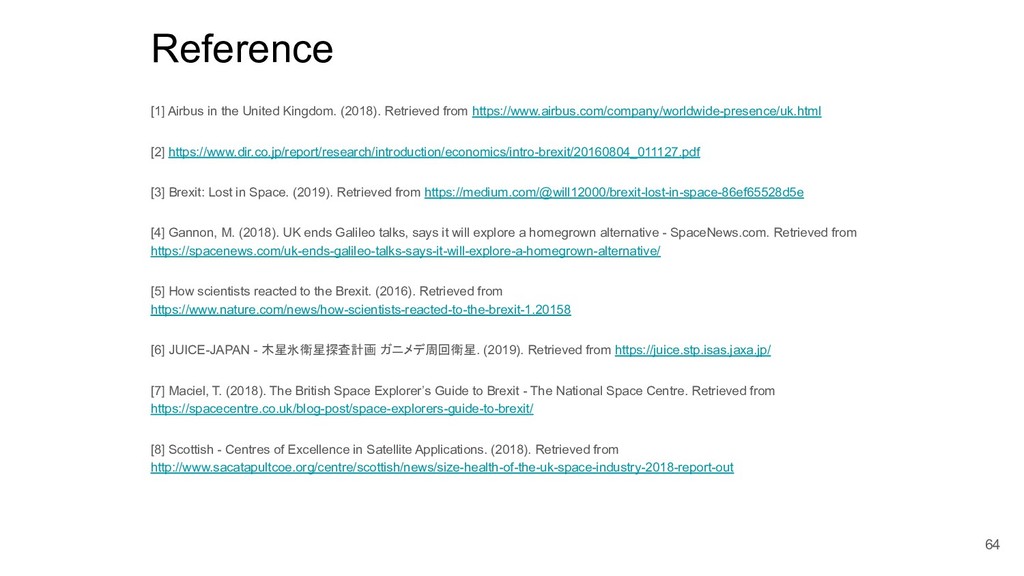 Reference

[1] Airbus in the United Kingdom. (2018). Retrieved from https://www.airbus.com/company/worldwide-presence/uk.html

[2] https://www.dir.co.jp/report/research/introduction/economics/intro-brexit/20160804_011127.pdf

[3] Brexit: Lost in Space. (2019). Retrieved from https://medium.com/@will12000/brexit-lost-in-space-86ef65528d5e

[4] Gannon, M. (2018). UK ends Galileo talks, says it will explore a homegrown alternative - SpaceNews.com. Retrieved from https://spacenews.com/uk-ends-galileo-talks-says-it-will-explore-a-homegrown-alternative/

[5] How scientists reacted to the Brexit. (2016). Retrieved from https://www.nature.com/news/how-scientists-reacted-to-the-brexit-1.20158

[6] JUICE-JAPAN - 木星氷衛星探査計画 ガニメデ周回衛星. (2019). Retrieved from https://juice.stp.isas.jaxa.jp/

[7] Maciel, T. (2018). The British Space Explorer's Guide to Brexit - The National Space Centre. Retrieved from https://spacecentre.co.uk/blog-post/space-explorers-guide-to-brexit/

[8] Scottish - Centres of Excellence in Satellite Applications. (2018). Retrieved from http://www.sacatapultcoe.org/centre/scottish/news/size-health-of-the-uk-space-industry-2018-report-out

64